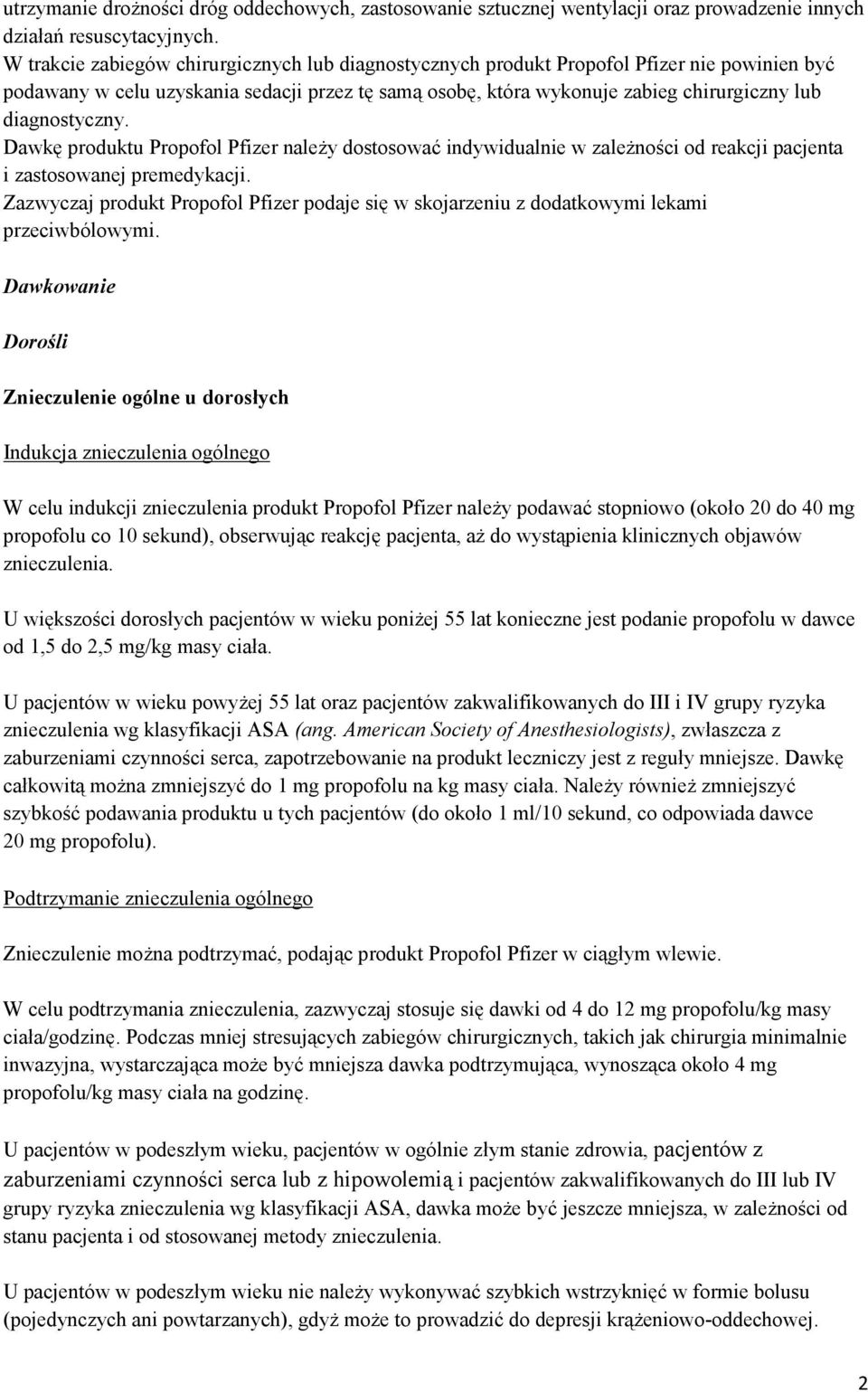 utrzymanie drożności dróg oddechowych, zastosowanie sztucznej wentylacji oraz prowadzenie innych działań resuscytacyjnych.
W trakcie zabiegów chirurgicznych lub diagnostycznych produkt Propofol Pfizer nie powinien być podawany w celu uzyskania sedacji przez tę samą osobę, która wykonuje zabieg chirurgiczny lub diagnostyczny.
Dawkę produktu Propofol Pfizer należy dostosować indywidualnie w zależności od reakcji pacjenta i zastosowanej premedykacji.
Zazwyczaj produkt Propofol Pfizer podaje się w skojarzeniu z dodatkowymi lekami przeciwbólowymi.

Dawkowanie

Dorośli

Znieczulenie ogólne u dorosłych

Indukcja znieczulenia ogólnego

W celu indukcji znieczulenia produkt Propofol Pfizer należy podawać stopniowo (około 20 do 40 mg propofolu co 10 sekund), obserwując reakcję pacjenta, aż do wystąpienia klinicznych objawów znieczulenia.

U większości dorosłych pacjentów w wieku poniżej 55 lat konieczne jest podanie propofolu w dawce od 1,5 do 2,5 mg/kg masy ciała.

U pacjentów w wieku powyżej 55 lat oraz pacjentów zakwalifikowanych do III i IV grupy ryzyka znieczulenia wg klasyfikacji ASA (ang. American Society of Anesthesiologists), zwłaszcza z zaburzeniami czynności serca, zapotrzebowanie na produkt leczniczy jest z reguły mniejsze. Dawkę całkowitą można zmniejszyć do 1 mg propofolu na kg masy ciała. Należy również zmniejszyć szybkość podawania produktu u tych pacjentów (do około 1 ml/10 sekund, co odpowiada dawce 20 mg propofolu).

Podtrzymanie znieczulenia ogólnego

Znieczulenie można podtrzymać, podając produkt Propofol Pfizer w ciągłym wlewie.

W celu podtrzymania znieczulenia, zazwyczaj stosuje się dawki od 4 do 12 mg propofolu/kg masy ciała/godzinę. Podczas mniej stresujących zabiegów chirurgicznych, takich jak chirurgia minimalnie inwazyjna, wystarczająca może być mniejsza dawka podtrzymująca, wynosząca około 4 mg propofolu/kg masy ciała na godzinę.

U pacjentów w podeszłym wieku, pacjentów w ogólnie złym stanie zdrowia, pacjentów z zaburzeniami czynności serca lub z hipowolemią i pacjentów zakwalifikowanych do III lub IV grupy ryzyka znieczulenia wg klasyfikacji ASA, dawka może być jeszcze mniejsza, w zależności od stanu pacjenta i od stosowanej metody znieczulenia.

U pacjentów w podeszłym wieku nie należy wykonywać szybkich wstrzyknięć w formie bolusu (pojedynczych ani powtarzanych), gdyż może to prowadzić do depresji krążeniowo-oddechowej.

2